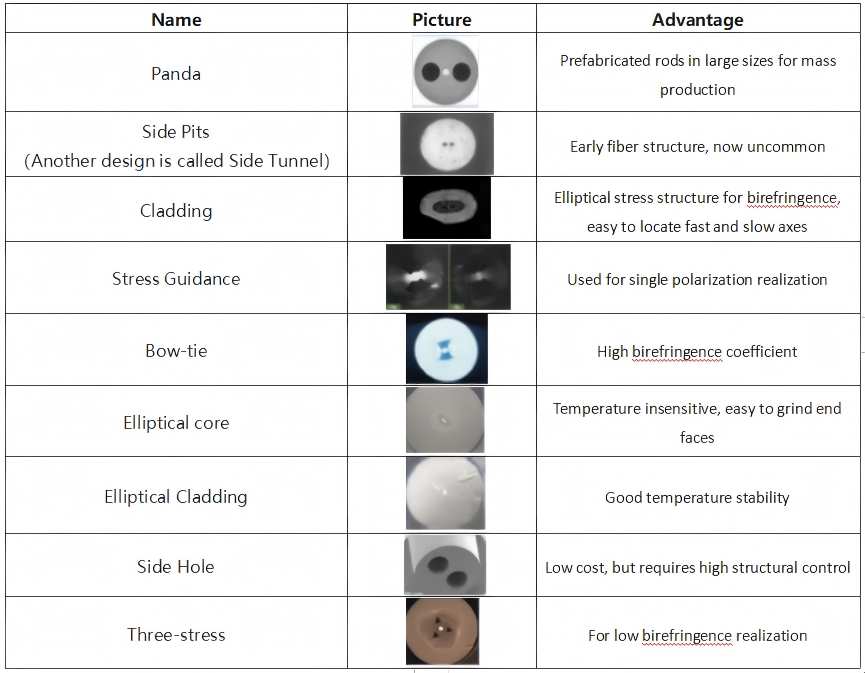 | Name | Picture | Advantage |
|---|---|---|
| Panda | | Prefabricated rods in large sizes for mass production |
| Side Pits (Another design is called Side Tunnel) | | Early fiber structure, now uncommon |
| Cladding | | Elliptical stress structure for birefringence, easy to locate fast and slow axes |
| Stress Guidance | | Used for single polarization realization |
| Bow-tie | | High birefringence coefficient |
| Elliptical core | | Temperature insensitive, easy to grind end faces |
| Elliptical Cladding | | Good temperature stability |
| Side Hole | | Low cost, but requires high structural control |
| Three-stress | | For low birefringence realization |